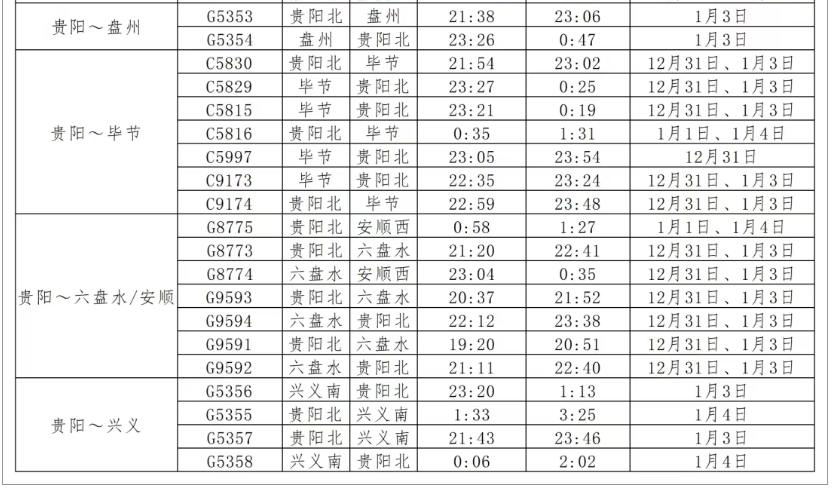 | 贵阳～盘州 | G5353 | 贵阳北 | 盘州 | 21:38 | 23:06 | 1月3日 |
|---|---|---|---|---|---|---|
|  | G5354 | 盘州 | 贵阳北 | 23:26 | 0:47 | 1月3日 |
| 贵阳～毕节 | C5830 | 贵阳北 | 毕节 | 21:54 | 23:02 | 12月31日、1月3日 |
|  | C5829 | 毕节 | 贵阳北 | 23:27 | 0:25 | 12月31日、1月3日 |
|  | C5815 | 毕节 | 贵阳北 | 23:21 | 0:19 | 12月31日、1月3日 |
|  | C5816 | 贵阳北 | 毕节 | 0:35 | 1:31 | 1月1日、1月4日 |
|  | C5997 | 毕节 | 贵阳北 | 23:05 | 23:54 | 12月31日 |
|  | C9173 | 毕节 | 贵阳北 | 22:35 | 23:24 | 12月31日、1月3日 |
|  | C9174 | 贵阳北 | 毕节 | 22:59 | 23:48 | 12月31日、1月3日 |
| 贵阳～六盘水/安顺 | G8775 | 贵阳北 | 安顺西 | 0:58 | 1:27 | 1月1日、1月4日 |
|  | G8773 | 贵阳北 | 六盘水 | 21:20 | 22:41 | 12月31日、1月3日 |
|  | G8774 | 六盘水 | 安顺西 | 23:04 | 0:35 | 12月31日、1月3日 |
|  | G9593 | 贵阳北 | 六盘水 | 20:37 | 21:52 | 12月31日、1月3日 |
|  | G9594 | 六盘水 | 贵阳北 | 22:12 | 23:38 | 12月31日、1月3日 |
|  | G9591 | 贵阳北 | 六盘水 | 19:20 | 20:51 | 12月31日、1月3日 |
|  | G9592 | 六盘水 | 贵阳北 | 21:11 | 22:40 | 12月31日、1月3日 |
| 贵阳～兴义 | G5356 | 兴义南 | 贵阳北 | 23:20 | 1:13 | 1月3日 |
|  | G5355 | 贵阳北 | 兴义南 | 1:33 | 3:25 | 1月4日 |
|  | G5357 | 贵阳北 | 兴义南 | 21:43 | 23:46 | 1月3日 |
|  | G5358 | 兴义南 | 贵阳北 | 0:06 | 2:02 | 1月4日 |